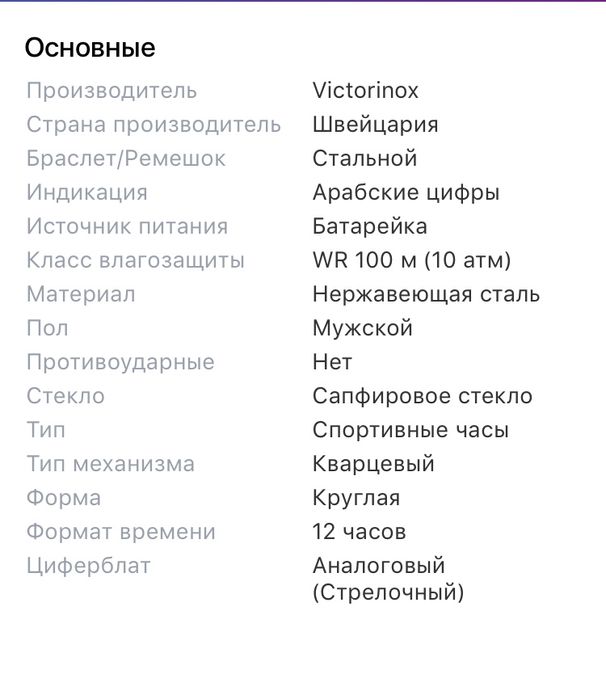 Основные

| | |
|---|---|
| Производитель | Victorinox |
| Страна производитель | Швейцария |
| Браслет/Ремешок | Стальной |
| Индикация | Арабские цифры |
| Источник питания | Батарейка |
| Класс влагозащиты | WR 100 м (10 атм) |
| Материал | Нержавеющая сталь |
| Пол | Мужской |
| Противоударные | Нет |
| Стекло | Сапфировое стекло |
| Тип | Спортивные часы |
| Тип механизма | Кварцевый |
| Форма | Круглая |
| Формат времени | 12 часов |
| Циферблат | Аналоговый (Стрелочный) |